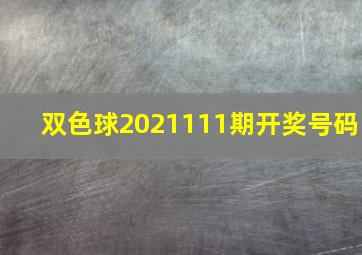 双色球2021111期开奖号码